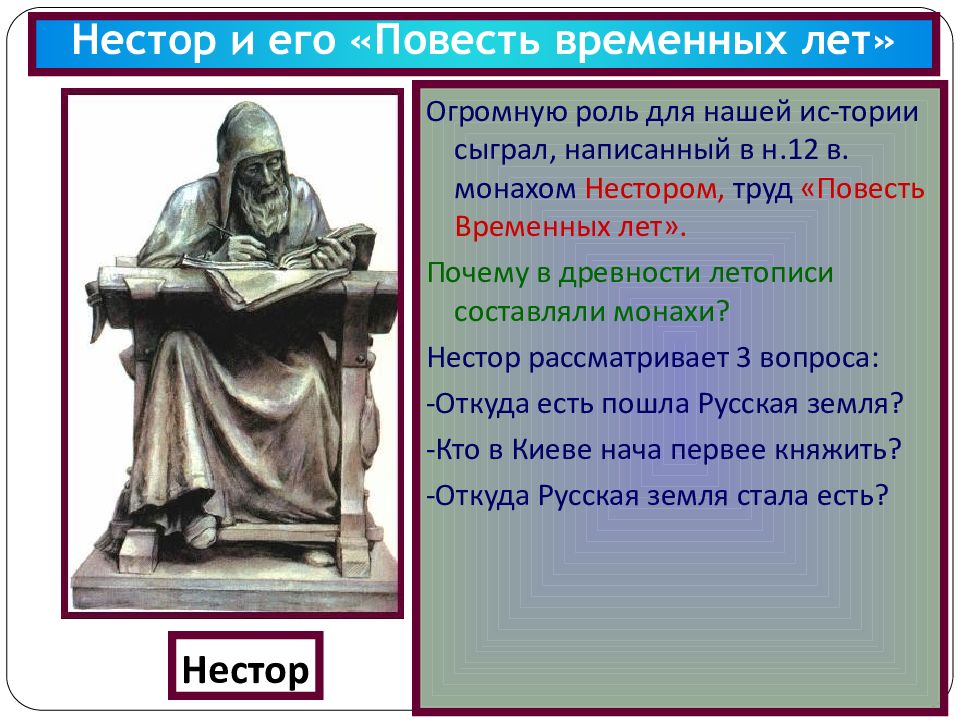 Нестор и его «Повесть временных лет»

Огромную роль для нашей ис-тории сыграл, написанный в н.12 в. монахом Нестором, труд «Повесть Временных лет».

Почему в древности летописи составляли монахи?

Нестор рассматривает 3 вопроса:

-Откуда есть пошла Русская земля?

-Кто в Киеве нача первее княжить?

-Откуда Русская земля стала есть?

Нестор